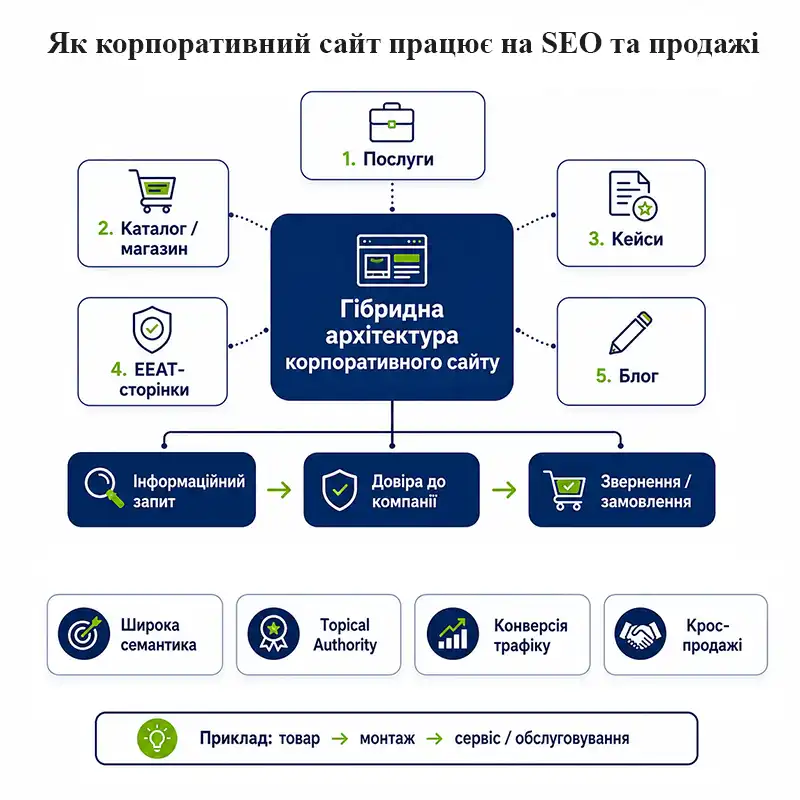 Як корпоративний сайт працює на SEO та продажі

1. Послуги

2. Каталог / магазин

3. Кейси

Гібридна архітектура корпоративного сайту

4. EEAT-сторінки

5. Блог

Інформаційний запит → Довіра до компанії → Звернення / замовлення

Широка семантика

Topical Authority

Конверсія трафіку

Крос-продажі

Приклад: товар → монтаж → сервіс / обслуговування